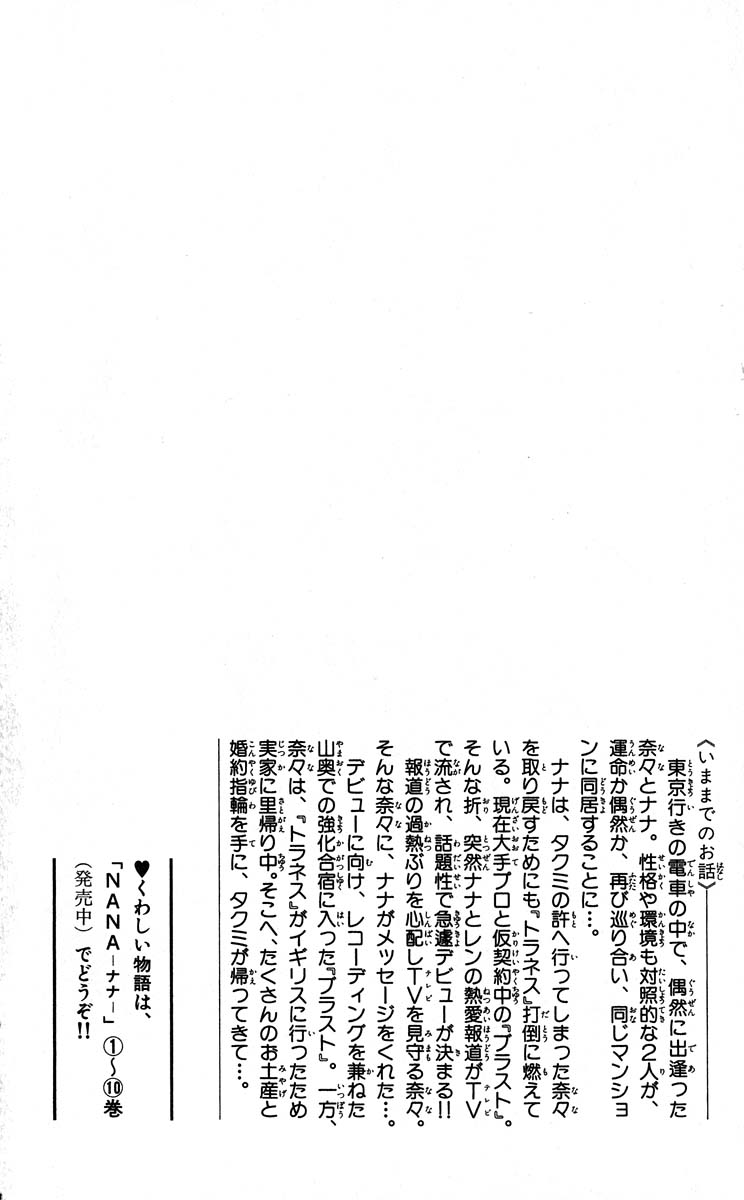 〈いままでのお話〉

東京行きの電車の中で、偶然に出逢った奈々とナナ。性格や環境も対照的な2人が、運命か偶然か、再び巡り合い、同じマンションに同居することに…。

ナナは、タクミの許へ行ってしまった奈々を取り戻すためにも『トラネス』打倒に燃えている。現在大手プロと仮契約中の『ブラスト』。そんな折、突然ナナとレンの熱愛報道がTVで流され、話題性で急遽デビューが決まる!!

報道の過熱ぶりを心配しTVを見守る奈々。そんな奈々に、ナナがメッセージをくれた…。

デビューに向け、レコーディングを兼ねた山奥での強化合宿に入った『ブラスト』。一方、奈々は、『トラネス』がイギリスに行ったため実家に里帰り中。そこへ、たくさんのお土産と婚約指輪を手に、タクミが帰ってきて…。

♥くわしい物語は、「NANA－ナナ－」①～⑩巻(発売中)でどうぞ!!